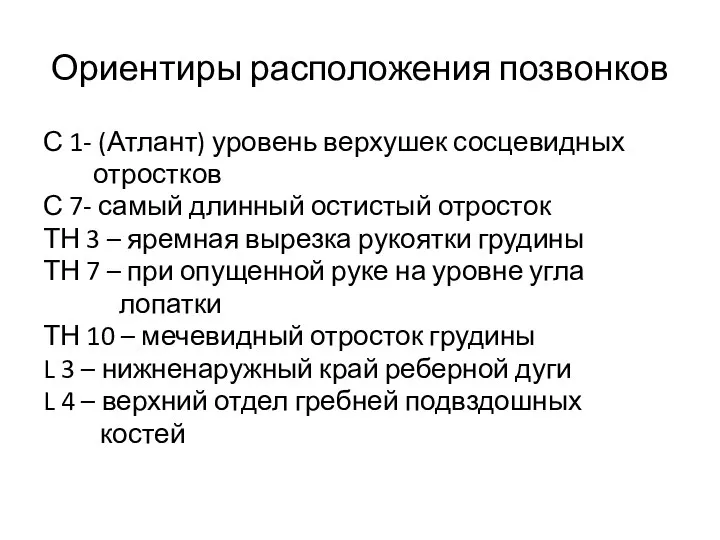 Ориентиры расположения позвонков

С 1- (Атлант) уровень верхушек сосцевидных отростков
С 7- самый длинный остистый отросток
ТН 3 – яремная вырезка рукоятки грудины
ТН 7 – при опущенной руке на уровне угла лопатки
ТН 10 – мечевидный отросток грудины
L 3 – нижненаружный край реберной дуги
L 4 – верхний отдел гребней подвздошных костей